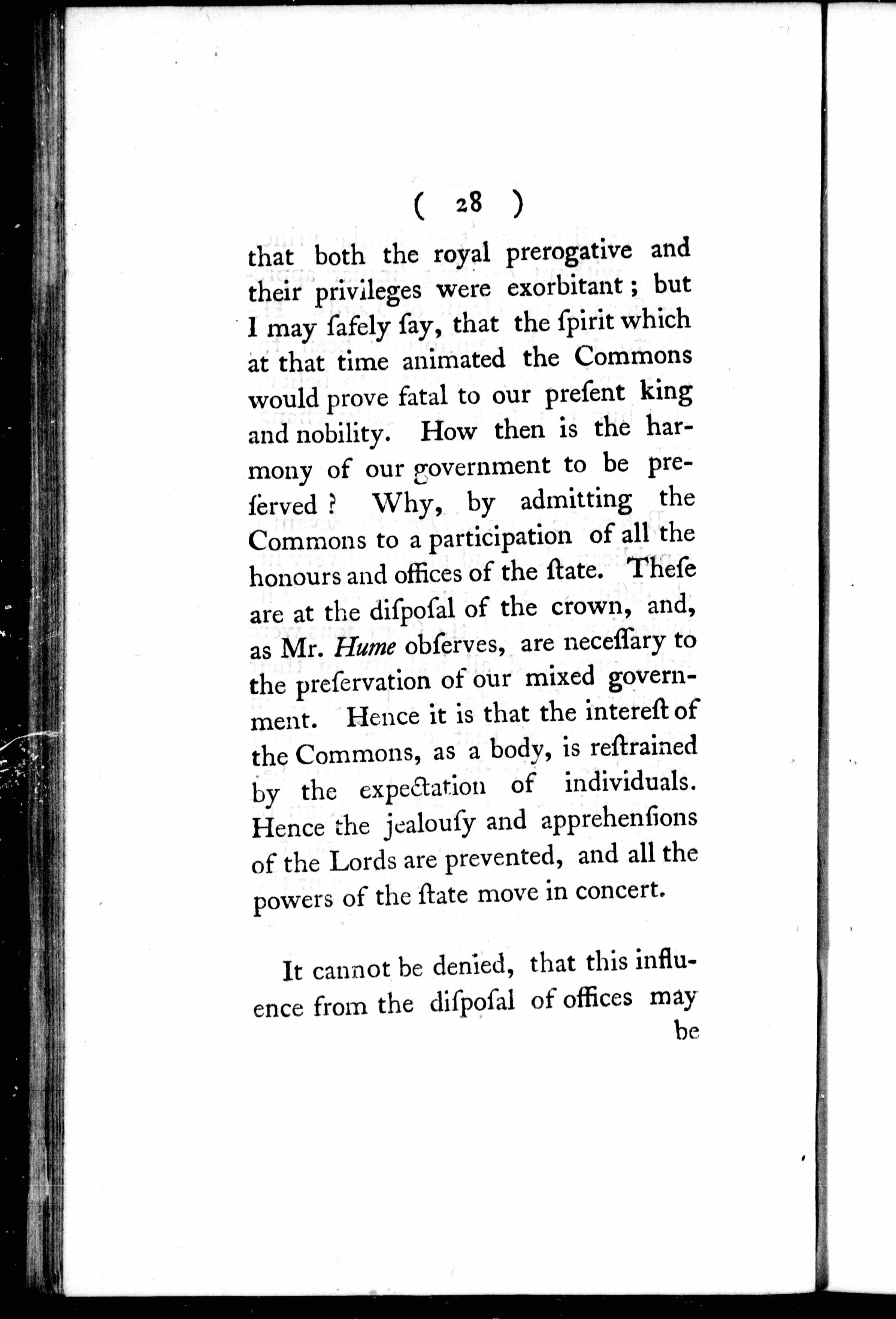 ( 28 )

that both the royal prerogative and their privileges were exorbitant; but I may ſafely ſay, that the ſpirit which at that time animated the Commons would prove fatal to our preſent king and nobility. How then is the harmony of our government to be preſerved? Why, by admitting the Commons to a participation of all the honours and offices of the ſtate. Theſe are at the diſpoſal of the crown, and, as Mr. Hume obſerves, are neceſſary to the preſervation of our mixed government. Hence it is that the intereſt of the Commons, as a body, is reſtrained by the expectation of individuals. Hence the jealouſy and apprehenſions of the Lords are prevented, and all the powers of the ſtate move in concert.

It cannot be denied, that this influence from the diſpoſal of offices may be